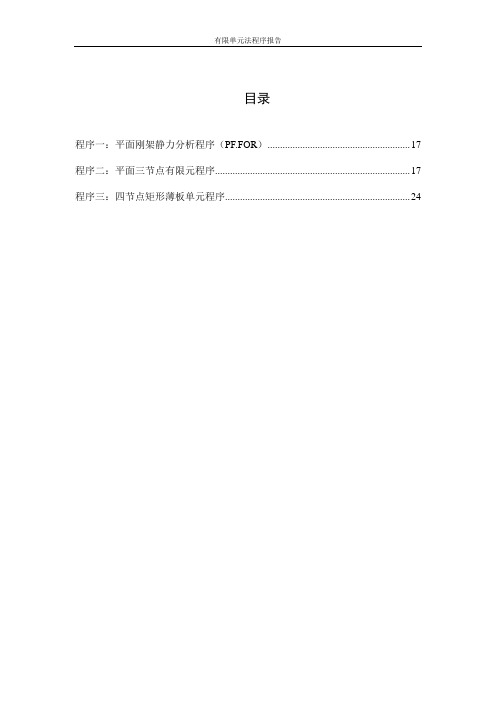 有限单元法程序报告

目录

程序一：平面刚架静力分析程序（PF.FOR）........................................................17

程序二：平面三节点有限元程序............................................................................17

程序三：四节点矩形薄板单元程序........................................................................24